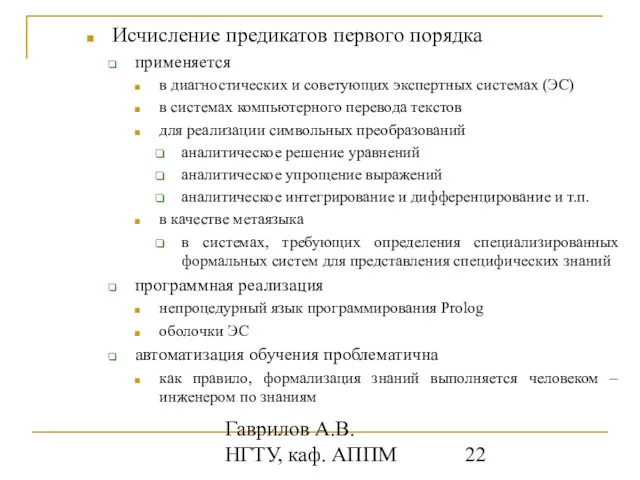 Исчисление предикатов первого порядка

применяется

в диагностических и советующих экспертных системах (ЭС)

в системах компьютерного перевода текстов

для реализации символьных преобразований

аналитическое решение уравнений

аналитическое упрощение выражений

аналитическое интегрирование и дифференцирование и т.п.

в качестве метаязыка

в системах, требующих определения специализированных формальных систем для представления специфических знаний

программная реализация

непроцедурный язык программирования Prolog

оболочки ЭС

автоматизация обучения проблематична

как правило, формализация знаний выполняется человеком – инженером по знаниям

Гаврилов А.В. НГТУ, каф. АППМ

22